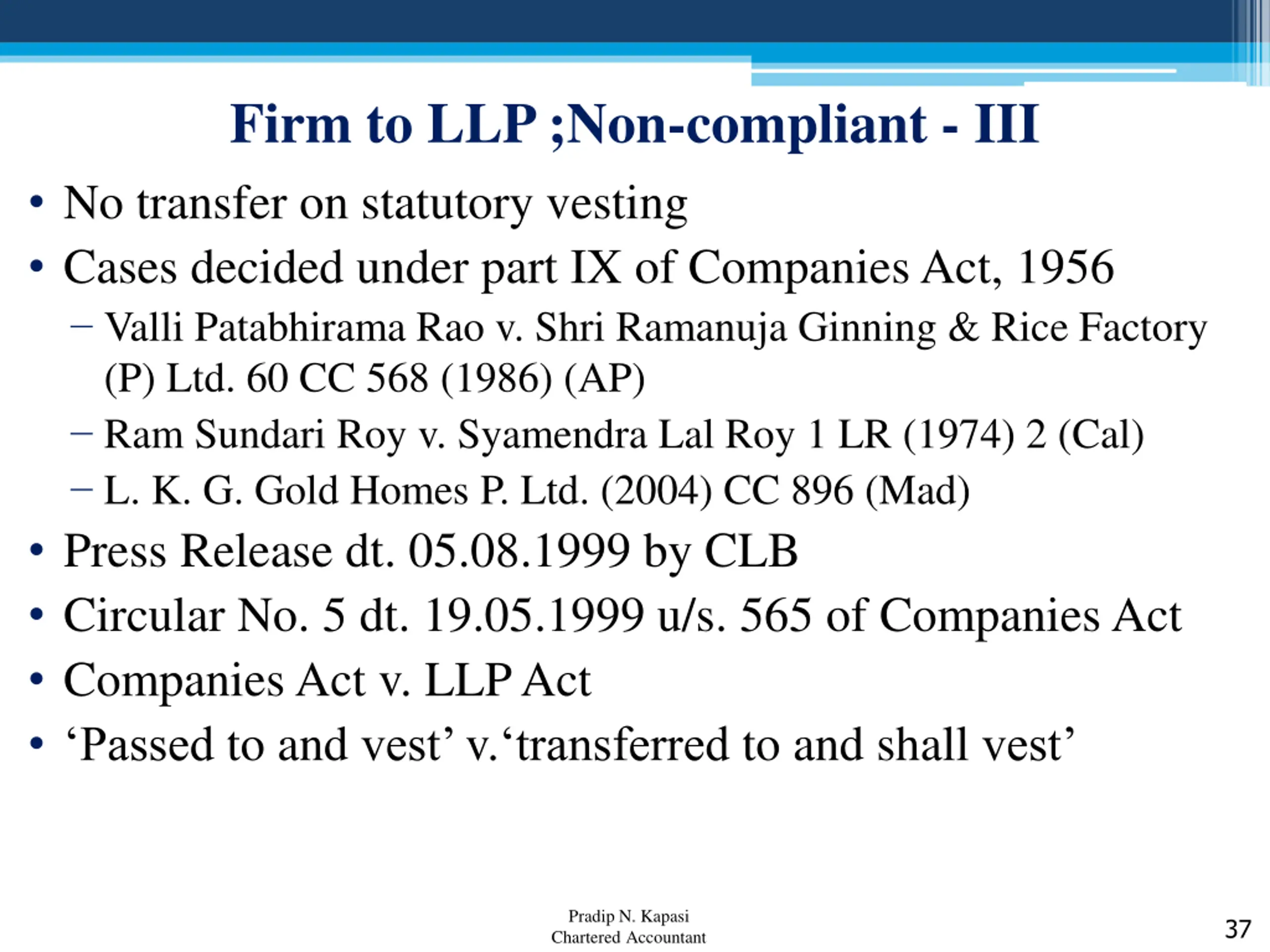 Firm to LLP ;Non-compliant - III

• No transfer on statutory vesting
• Cases decided under part IX of Companies Act, 1956
– Valli Patabhirama Rao v. Shri Ramanuja Ginning & Rice Factory (P) Ltd. 60 CC 568 (1986) (AP)
– Ram Sundari Roy v. Syamendra Lal Roy 1 LR (1974) 2 (Cal)
– L. K. G. Gold Homes P. Ltd. (2004) CC 896 (Mad)
• Press Release dt. 05.08.1999 by CLB
• Circular No. 5 dt. 19.05.1999 u/s. 565 of Companies Act
• Companies Act v. LLP Act
• ‘Passed to and vest’ v.‘transferred to and shall vest’

Pradip N. Kapasi
Chartered Accountant

37